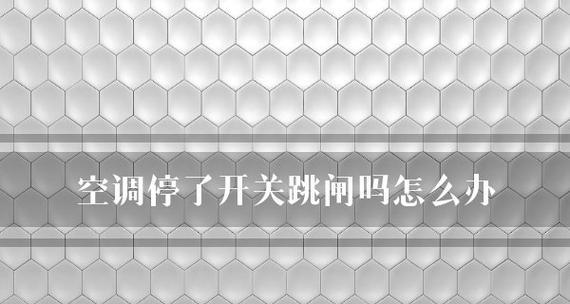 空调停了开关跳闸吗怎么办